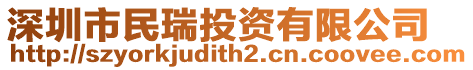 深圳市民瑞投资有限公司
http://szyorkjudith2.cn.coovee.com